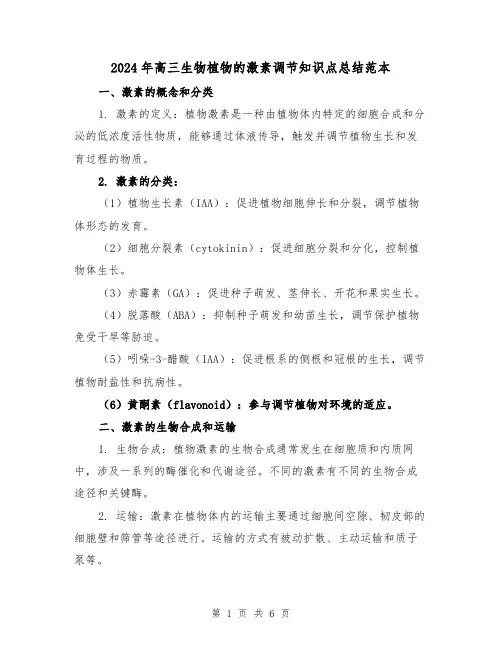 2024年高三生物植物的激素调节知识点总结范本

一、激素的概念和分类

1. 激素的定义：植物激素是一种由植物体内特定的细胞合成和分泌的低浓度活性物质，能够通过体液传导，触发并调节植物生长和发育过程的物质。

2. 激素的分类：

（1）植物生长素（IAA）：促进植物细胞伸长和分裂，调节植物体形态的发育。

（2）细胞分裂素（cytokinin）：促进细胞分裂和分化，控制植物体生长。

（3）赤霉素（GA）：促进种子萌发、茎伸长、开花和果实生长。

（4）脱落酸（ABA）：抑制种子萌发和幼苗生长，调节保护植物免受干旱等胁迫。

（5）吲哚-3-醋酸（IAA）：促进根系的侧根和冠根的生长，调节植物耐盐性和抗病性。

（6）黄酮素（flavonoid）：参与调节植物对环境的适应。

二、激素的生物合成和运输

1. 生物合成：植物激素的生物合成通常发生在细胞质和内质网中，涉及一系列的酶催化和代谢途径。不同的激素有不同的生物合成途径和关键酶。

2. 运输：激素在植物体内的运输主要通过细胞间空隙、韧皮部的细胞壁和筛管等途径进行。运输的方式有被动扩散、主动运输和质子泵等。

第 1 页 共 6 页